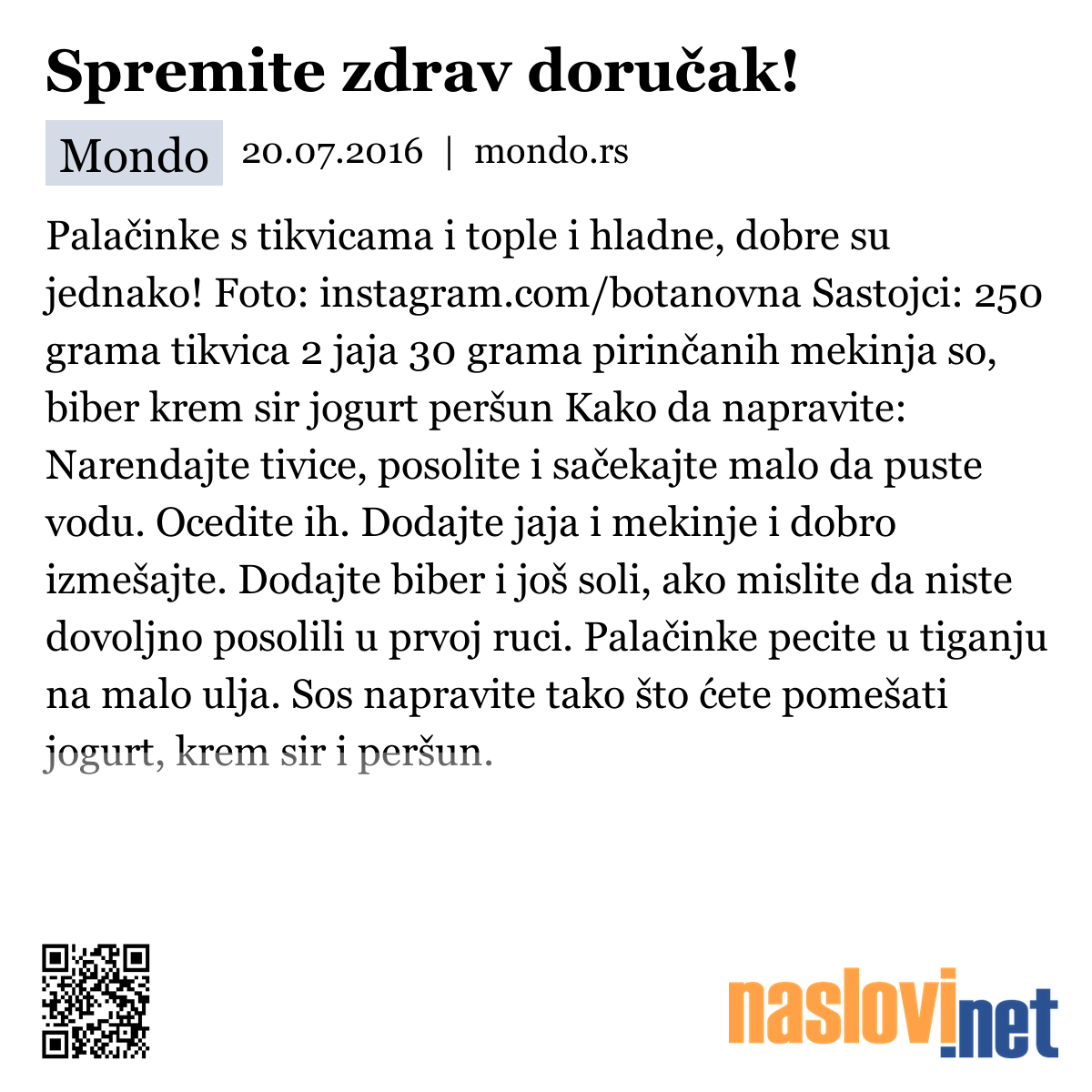 Spremite zdrav doručak!

Mondo 20.07.2016 | mondo.rs

Palačinke s tikvicama i tople i hladne, dobre su jednako! Foto: instagram.com/botanovna Sastojci: 250 grama tikvica 2 jaja 30 grama pirinčanih mekinja so, biber krem sir jogurt peršun Kako da napravite: Narendajte tivice, posolite i sačekajte malo da puste vodu. Ocedite ih. Dodajte jaja i mekinje i dobro izmešajte. Dodajte biber i još soli, ako mislite da niste dovoljno posolili u prvoj ruci. Palačinke pecite u tiganju na malo ulja. Sos napravite tako što ćete pomešati jogurt, krem sir i peršun.

naslovi.net